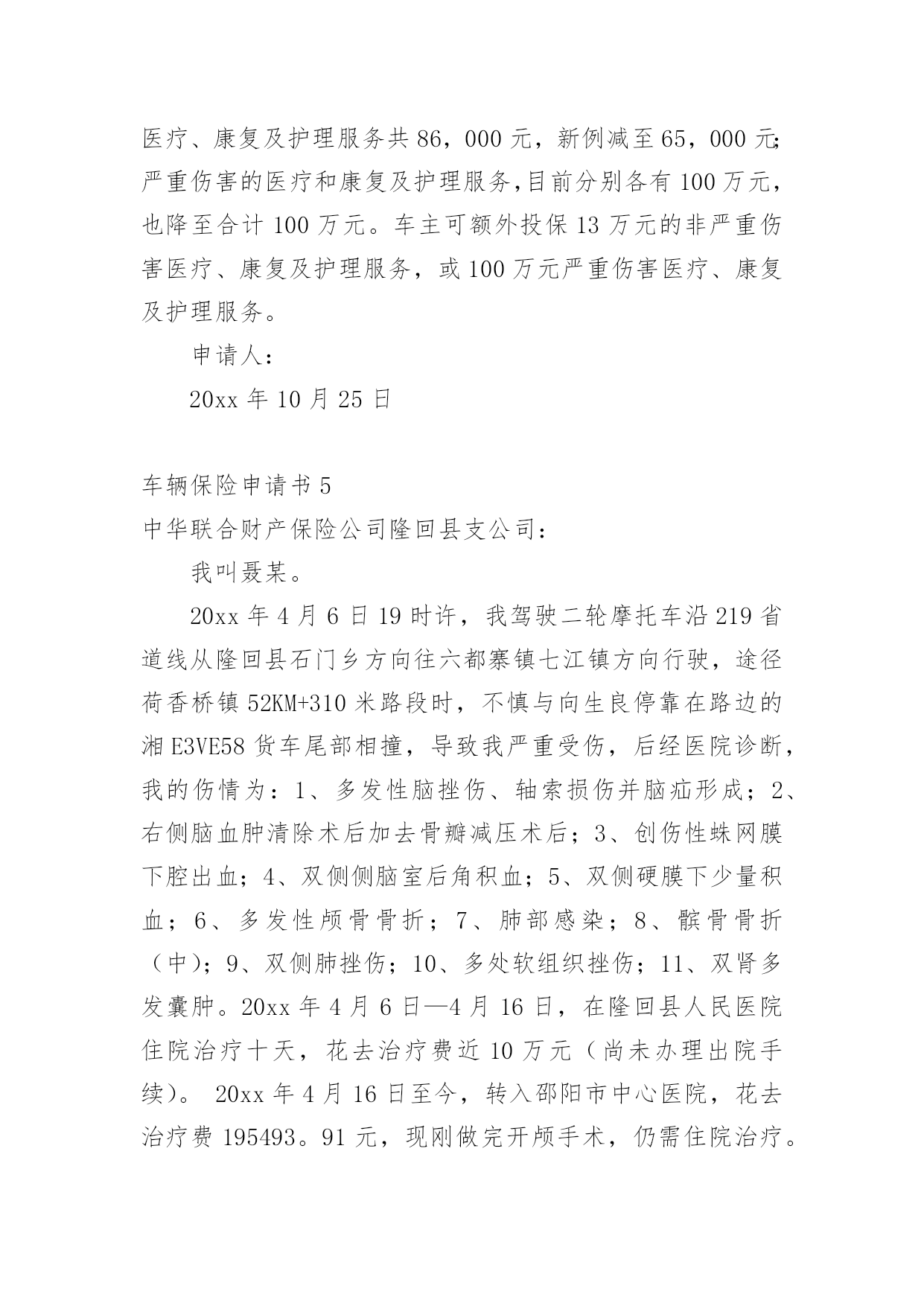 医疗、康复及护理服务共 86，000 元，新例减至 65，000 元；严重伤害的医疗和康复及护理服务，目前分别各有 100 万元，也降至合计 100 万元。车主可额外投保 13 万元的非严重伤害医疗、康复及护理服务，或 100 万元严重伤害医疗、康复及护理服务。

申请人：

20xx 年 10 月 25 日

车辆保险申请书 5

中华联合财产保险公司隆回县支公司：

我叫聂某。

20xx 年 4 月 6 日 19 时许，我驾驶二轮摩托车沿 219 省道线从隆回县石门乡方向往六都寨镇七江镇方向行驶，途径荷香桥镇 52KM+310 米路段时，不慎与向生良停靠在路边的湘 E3VE58 货车尾部相撞，导致我严重受伤，后经医院诊断，我的伤情为：1、多发性脑挫伤、轴索损伤并脑疝形成；2、右侧脑血肿清除术后加去骨瓣减压术后；3、创伤性蛛网膜下腔出血；4、双侧侧脑室后角积血；5、双侧硬膜下少量积血；6、多发性颅骨骨折；7、肺部感染；8、髌骨骨折（中）；9、双侧肺挫伤；10、多处软组织挫伤；11、双肾多发囊肿。20xx 年 4 月 6 日—4 月 16 日，在隆回县人民医院住院治疗十天，花去治疗费近 10 万元（尚未办理出院手续）。 20xx 年 4 月 16 日至今，转入邵阳市中心医院，花去治疗费 195493。91 元，现刚做完开颅手术，仍需住院治疗。